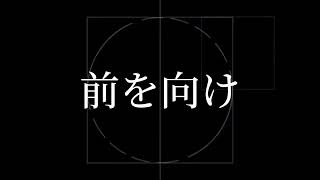 前を向け